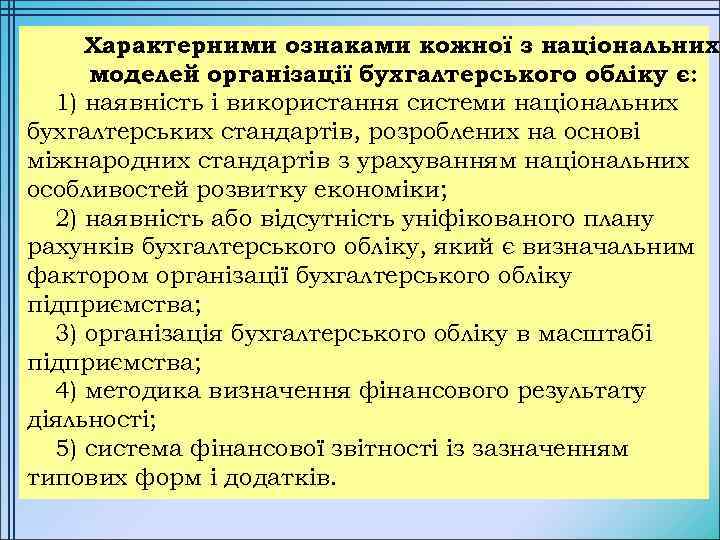 Характерними ознаками кожної з національних моделей організації бухгалтерського обліку є:

1) наявність і використання системи національних бухгалтерських стандартів, розроблених на основі міжнародних стандартів з урахуванням національних особливостей розвитку економіки;

2) наявність або відсутність уніфікованого плану рахунків бухгалтерського обліку, який є визначальним фактором організації бухгалтерського обліку підприємства;

3) організація бухгалтерського обліку в масштабі підприємства;

4) методика визначення фінансового результату діяльності;

5) система фінансової звітності із зазначенням типових форм і додатків.